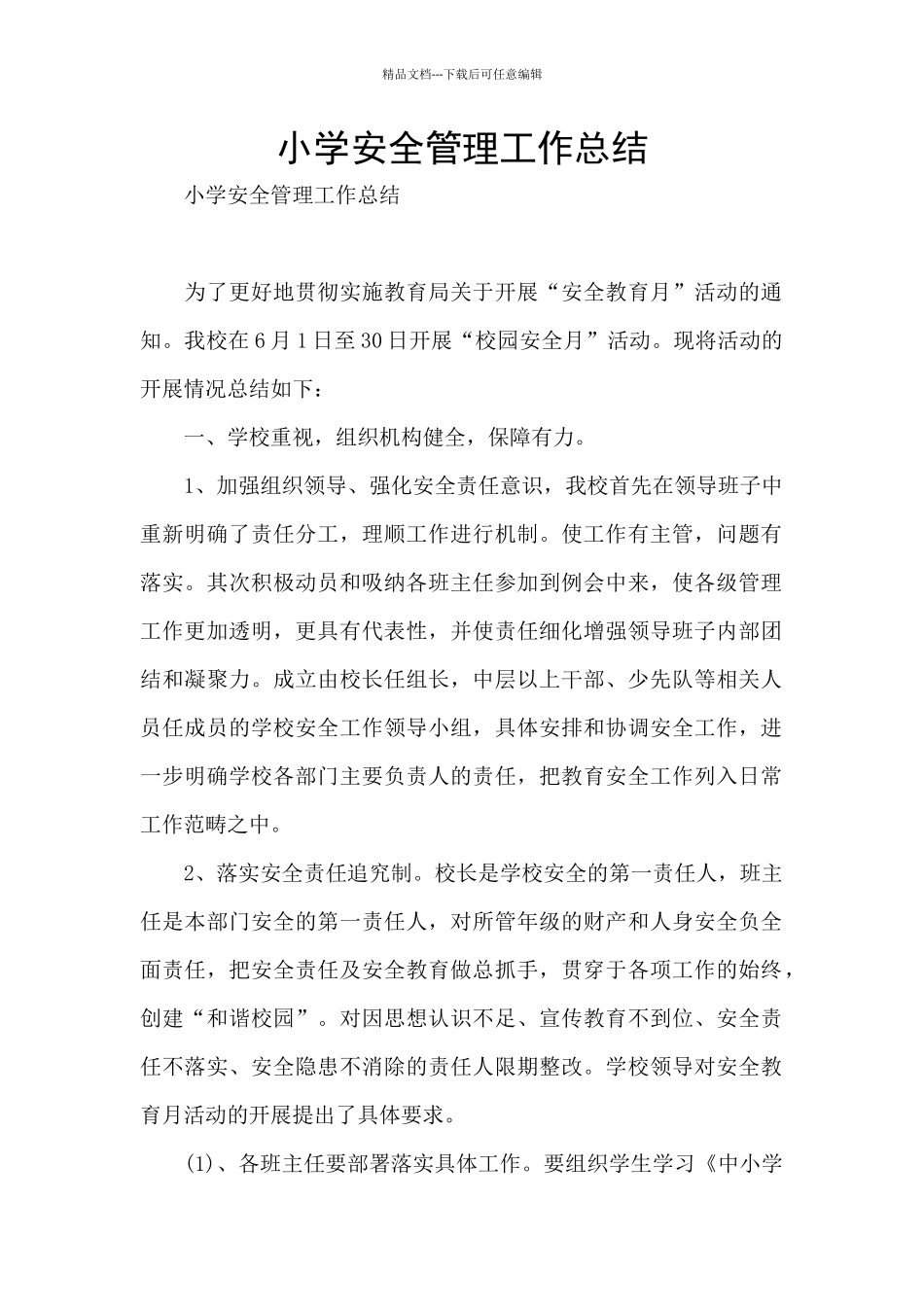 精品文档---下载后可任意编辑

小学安全管理工作总结

小学安全管理工作总结

为了更好地贯彻实施教育局关于开展“安全教育月”活动的通知。我校在6月1日至30日开展“校园安全月”活动。现将活动的开展情况总结如下：

一、学校重视，组织机构健全，保障有力。

1、加强组织领导、强化安全责任意识，我校首先在领导班子中重新明确了责任分工，理顺工作进行机制。使工作有主管，问题有落实。其次积极动员和吸纳各班主任参加到例会中来，使各级管理工作更加透明，更具有代表性，并使责任细化增强领导班子内部团结和凝聚力。成立由校长任组长，中层以上干部、少先队等相关人员任成员的学校安全工作领导小组，具体安排和协调安全工作，进一步明确学校各部门主要负责人的责任，把教育安全工作列入日常工作范畴之中。

2、落实安全责任追究制。校长是学校安全的第一责任人，班主任是本部门安全的第一责任人，对所管年级的财产和人身安全负全面责任，把安全责任及安全教育做总抓手，贯穿于各项工作的始终，创建“和谐校园”。对因思想认识不足、宣传教育不到位、安全责任不落实、安全隐患不消除的责任人限期整改。学校领导对安全教育月活动的开展提出了具体要求。

(1)、各班主任要部署落实具体工作。要组织学生学习《中小学